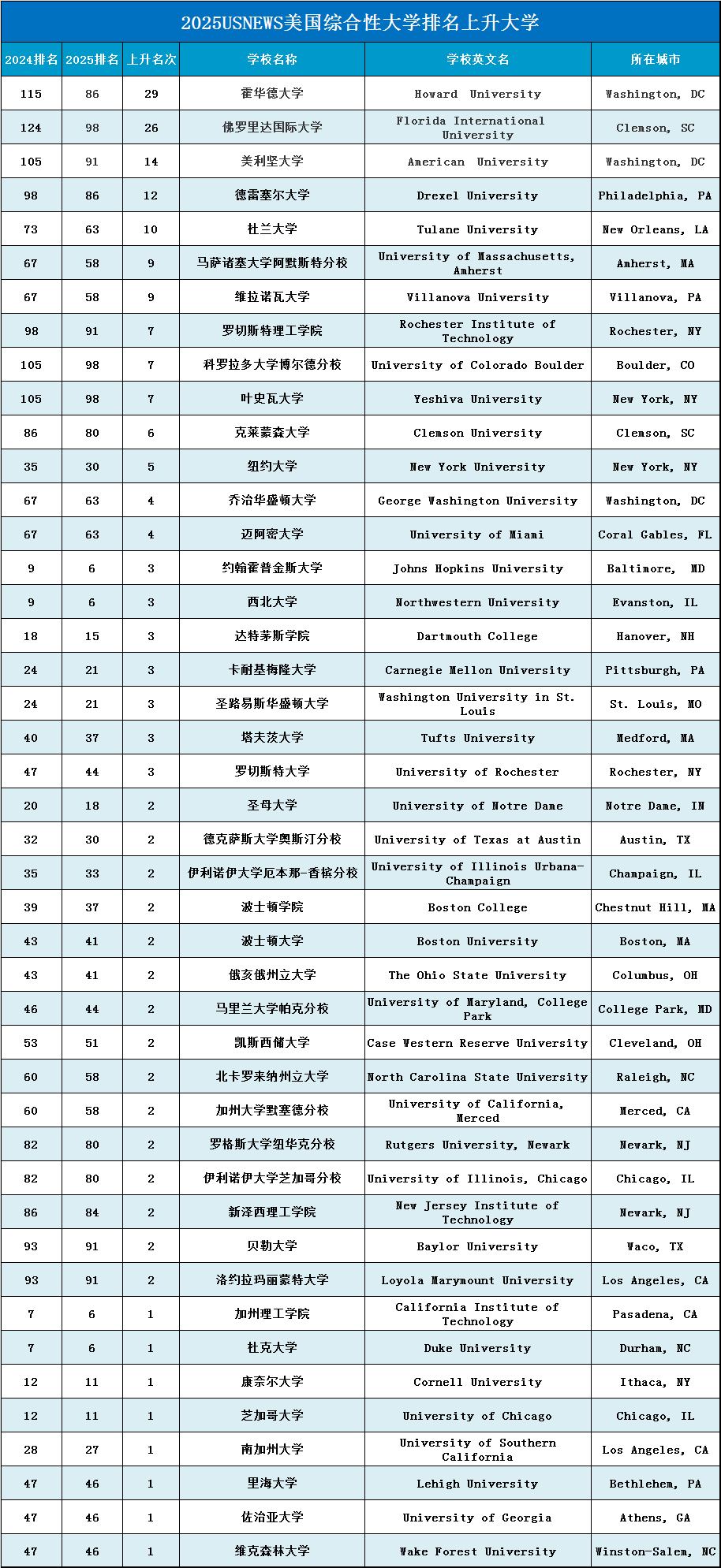 2025USNEWS美国综合性大学排名上升大学

| 2024排名 | 2025排名 | 上升名次 | 学校名称 | 学校英文名 | 所在城市 |
|---|---|---|---|---|---|
| 115 | 86 | 29 | 霍华德大学 | Howard University | Washington, DC |
| 124 | 98 | 26 | 佛罗里达国际大学 | Florida International University | Clemson, SC |
| 105 | 91 | 14 | 美利坚大学 | American University | Washington, DC |
| 98 | 86 | 12 | 德雷塞尔大学 | Drexel University | Philadelphia, PA |
| 73 | 63 | 10 | 杜兰大学 | Tulane University | New Orleans, LA |
| 67 | 58 | 9 | 马萨诸塞大学阿默斯特分校 | University of Massachusetts, Amherst | Amherst, MA |
| 67 | 58 | 9 | 维拉诺瓦大学 | Villanova University | Villanova, PA |
| 98 | 91 | 7 | 罗切斯特理工学院 | Rochester Institute of Technology | Rochester, NY |
| 105 | 98 | 7 | 科罗拉多大学博尔德分校 | University of Colorado Boulder | Boulder, CO |
| 105 | 98 | 7 | 叶史瓦大学 | Yeshiva University | New York, NY |
| 86 | 80 | 6 | 克莱蒙森大学 | Clemson University | Clemson, SC |
| 35 | 30 | 5 | 纽约大学 | New York University | New York, NY |
| 67 | 63 | 4 | 乔治华盛顿大学 | George Washington University | Washington, DC |
| 67 | 63 | 4 | 迈阿密大学 | University of Miami | Coral Gables, FL |
| 9 | 6 | 3 | 约翰霍普金斯大学 | Johns Hopkins University | Baltimore, MD |
| 9 | 6 | 3 | 西北大学 | Northwestern University | Evanston, IL |
| 18 | 15 | 3 | 达特茅斯学院 | Dartmouth College | Hanover, NH |
| 24 | 21 | 3 | 卡耐基梅隆大学 | Carnegie Mellon University | Pittsburgh, PA |
| 24 | 21 | 3 | 圣路易斯华盛顿大学 | Washington University in St. Louis | St. Louis, MO |
| 40 | 37 | 3 | 塔夫茨大学 | Tufts University | Medford, MA |
| 47 | 44 | 3 | 罗切斯特大学 | University of Rochester | Rochester, NY |
| 20 | 18 | 2 | 圣母大学 | University of Notre Dame | Notre Dame, IN |
| 32 | 30 | 2 | 德克萨斯大学奥斯汀分校 | University of Texas at Austin | Austin, TX |
| 35 | 33 | 2 | 伊利诺伊大学厄本那-香槟分校 | University of Illinois Urbana-Champaign | Champaign, IL |
| 39 | 37 | 2 | 波士顿学院 | Boston College | Chestnut Hill, MA |
| 43 | 41 | 2 | 波士顿大学 | Boston University | Boston, MA |
| 43 | 41 | 2 | 俄亥俄州立大学 | The Ohio State University | Columbus, OH |
| 46 | 44 | 2 | 马里兰大学帕克分校 | University of Maryland, College Park | College Park, MD |
| 53 | 51 | 2 | 凯斯西储大学 | Case Western Reserve University | Cleveland, OH |
| 60 | 58 | 2 | 北卡罗来纳州立大学 | North Carolina State University | Raleigh, NC |
| 60 | 58 | 2 | 加州大学默塞德分校 | University of California, Merced | Merced, CA |
| 82 | 80 | 2 | 罗格斯大学纽华克分校 | Rutgers University, Newark | Newark, NJ |
| 82 | 80 | 2 | 伊利诺伊大学芝加哥分校 | University of Illinois, Chicago | Chicago, IL |
| 86 | 84 | 2 | 新泽西理工学院 | New Jersey Institute of Technology | Newark, NJ |
| 93 | 91 | 2 | 贝勒大学 | Baylor University | Waco, TX |
| 93 | 91 | 2 | 洛约拉玛丽蒙特大学 | Loyola Marymount University | Los Angeles, CA |
| 7 | 6 | 1 | 加州理工学院 | California Institute of Technology | Pasadena, CA |
| 7 | 6 | 1 | 杜克大学 | Duke University | Durham, NC |
| 12 | 11 | 1 | 康奈尔大学 | Cornell University | Ithaca, NY |
| 12 | 11 | 1 | 芝加哥大学 | University of Chicago | Chicago, IL |
| 28 | 27 | 1 | 南加州大学 | University of Southern California | Los Angeles, CA |
| 47 | 46 | 1 | 里海大学 | Lehigh University | Bethlehem, PA |
| 47 | 46 | 1 | 佐治亚大学 | University of Georgia | Athens, GA |
| 47 | 46 | 1 | 维克森林大学 | Wake Forest University | Winston-Salem, NC |